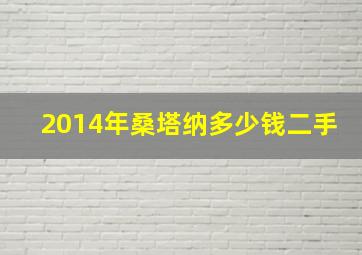 2014年桑塔纳多少钱二手